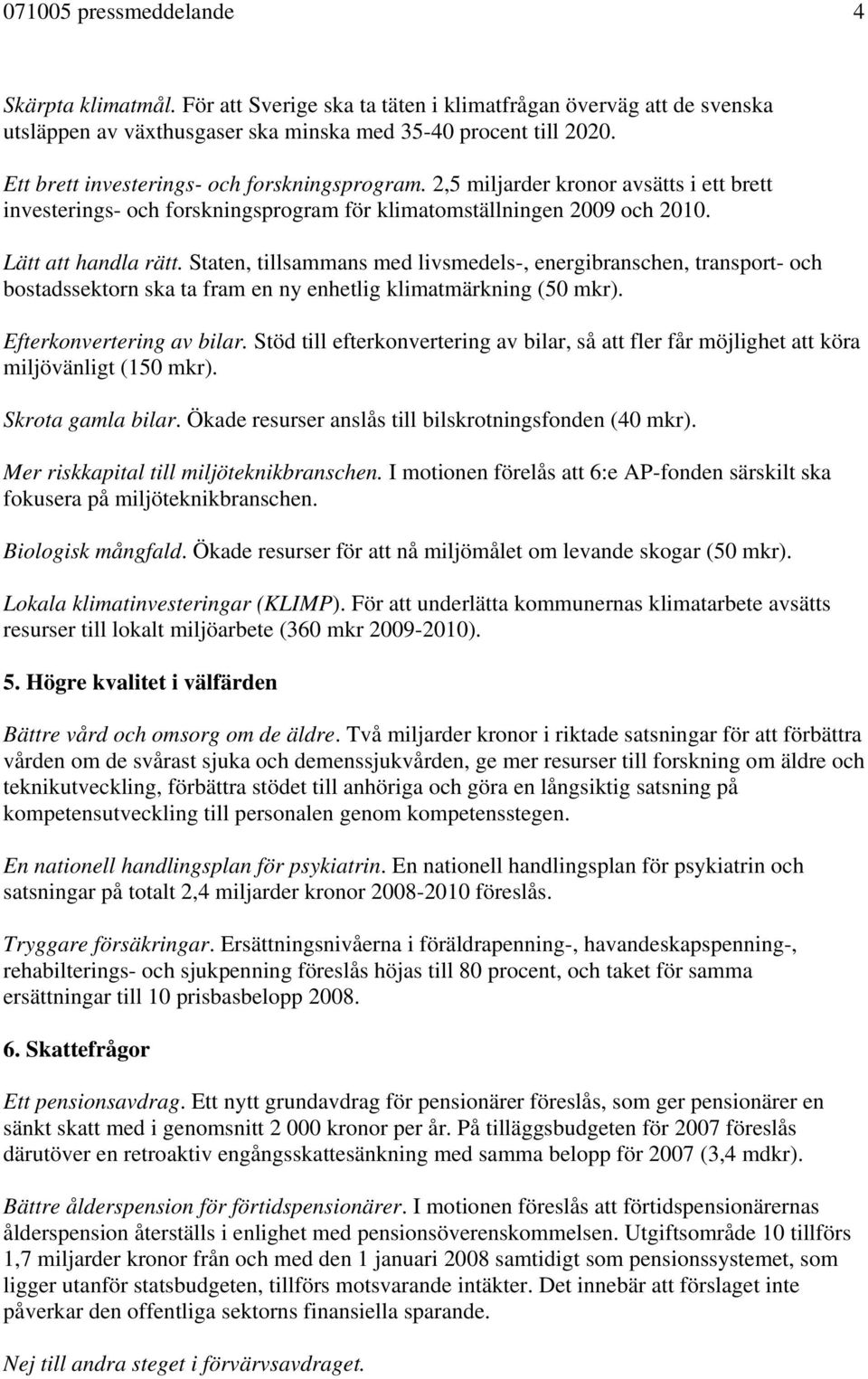 071005 pressmeddelande 4

Skärpta klimatmål. För att Sverige ska ta täten i klimatfrågan överväg att de svenska utsläppen av växthusgaser ska minska med 35-40 procent till 2020.

Ett brett investerings- och forskningsprogram. 2,5 miljarder kronor avsätts i ett brett investerings- och forskningsprogram för klimatomställningen 2009 och 2010.

Lätt att handla rätt. Staten, tillsammans med livsmedels-, energibranschen, transport- och bostadssektorn ska ta fram en ny enhetlig klimatmärkning (50 mkr).

Efterkonvertering av bilar. Stöd till efterkonvertering av bilar, så att fler får möjlighet att köra miljövänligt (150 mkr).

Skrota gamla bilar. Ökade resurser anslås till bilskrotningsfonden (40 mkr).

Mer riskkapital till miljöteknikbranschen. I motionen förelås att 6:e AP-fonden särskilt ska fokusera på miljöteknikbranschen.

Biologisk mångfald. Ökade resurser för att nå miljömålet om levande skogar (50 mkr).

Lokala klimatinvesteringar (KLIMP). För att underlätta kommunernas klimatarbete avsätts resurser till lokalt miljöarbete (360 mkr 2009-2010).

5. Högre kvalitet i välfärden

Bättre vård och omsorg om de äldre. Två miljarder kronor i riktade satsningar för att förbättra vården om de svårast sjuka och demenssjukvården, ge mer resurser till forskning om äldre och teknikutveckling, förbättra stödet till anhöriga och göra en långsiktig satsning på kompetensutveckling till personalen genom kompetensstegen.

En nationell handlingsplan för psykiatrin. En nationell handlingsplan för psykiatrin och satsningar på totalt 2,4 miljarder kronor 2008-2010 föreslås.

Tryggare försäkringar. Ersättningsnivåerna i föräldrapenning-, havandeskapspenning-, rehabilterings- och sjukpenning föreslås höjas till 80 procent, och taket för samma ersättningar till 10 prisbasbelopp 2008.

6. Skattefrågor

Ett pensionsavdrag. Ett nytt grundavdrag för pensionärer föreslås, som ger pensionärer en sänkt skatt med i genomsnitt 2 000 kronor per år. På tilläggsbudgeten för 2007 föreslås därutöver en retroaktiv engångsskattesänkning med samma belopp för 2007 (3,4 mdkr).

Bättre ålderspension för förtidspensionärer. I motionen föreslås att förtidspensionärernas ålderspension återställs i enlighet med pensionsöverenskommelsen. Utgiftsområde 10 tillförs 1,7 miljarder kronor från och med den 1 januari 2008 samtidigt som pensionssystemet, som ligger utanför statsbudgeten, tillförs motsvarande intäkter. Det innebär att förslaget inte påverkar den offentliga sektorns finansiella sparande.

Nej till andra steget i förvärvsavdraget.